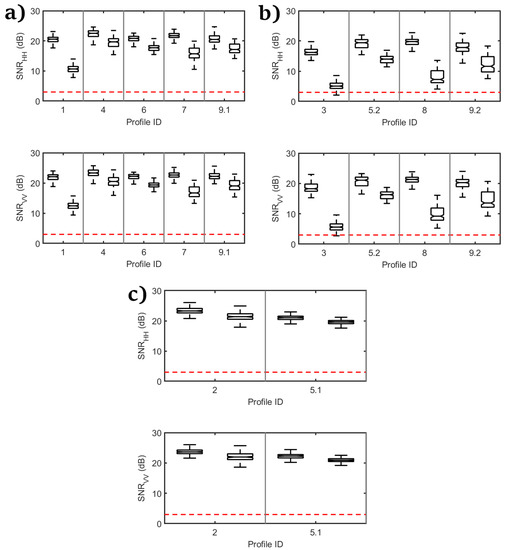 a)

$SNR_{HH}$ (dB)

30
20
10
0

1 4 6 7 9.1
Profile ID

$SNR_{VV}$ (dB)

30
20
10
0

1 4 6 7 9.1
Profile ID

b)

$SNR_{HH}$ (dB)

30
20
10
0

3 5.2 8 9.2
Profile ID

$SNR_{VV}$ (dB)

30
20
10
0

3 5.2 8 9.2
Profile ID

c)

$SNR_{HH}$ (dB)

30
20
10
0

2 5.1
Profile ID

$SNR_{VV}$ (dB)

30
20
10
0

2 5.1
Profile ID